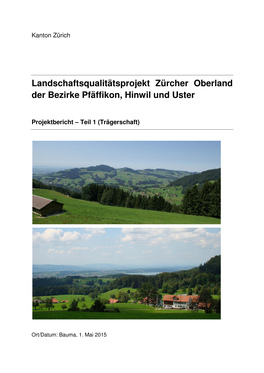 Kanton Zürich

Landschaftsqualitätsprojekt Zürcher Oberland der Bezirke Pfäffikon, Hinwil und Uster

Projektbericht – Teil 1 (Trägerschaft)

Ort/Datum: Bauma, 1. Mai 2015